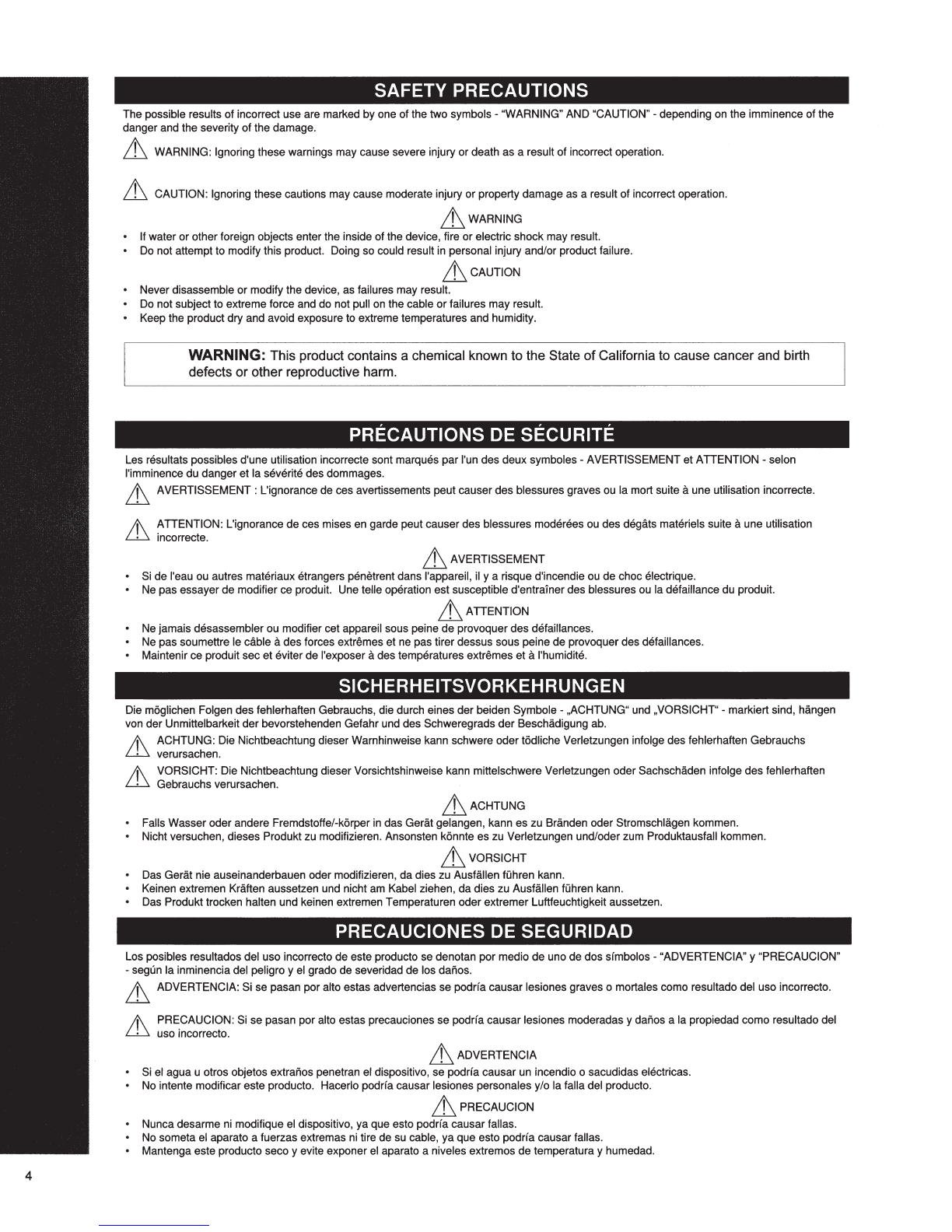 SAFETY PRECAUTIONS

The possible results of incorrect use are marked by one of the two symbols - "WARNING" AND "CAUTION" - depending on the imminence of the danger and the severity of the damage.

WARNING: Ignoring these warnings may cause severe injury or death as a result of incorrect operation.

CAUTION: Ignoring these cautions may cause moderate injury or property damage as a result of incorrect operation.

WARNING

• If water or other foreign objects enter the inside of the device, fire or electric shock may result.
• Do not attempt to modify this product. Doing so could result in personal injury and/or product failure.

CAUTION

• Never disassemble or modify the device, as failures may result.
• Do not subject to extreme force and do not pull on the cable or failures may result.
• Keep the product dry and avoid exposure to extreme temperatures and humidity.

WARNING: This product contains a chemical known to the State of California to cause cancer and birth defects or other reproductive harm.

PRÉCAUTIONS DE SÉCURITÉ

Les résultats possibles d'une utilisation incorrecte sont marqués par l'un des deux symboles - AVERTISSEMENT et ATTENTION - selon l'imminence du danger et la sévérité des dommages.

AVERTISSEMENT : L'ignorance de ces avertissements peut causer des blessures graves ou la mort suite à une utilisation incorrecte.

ATTENTION: L'ignorance de ces mises en garde peut causer des blessures modérées ou des dégâts matériels suite à une utilisation incorrecte.

AVERTISSEMENT

• Si de l'eau ou autres matériaux étrangers pénètrent dans l'appareil, il y a risque d'incendie ou de choc électrique.
• Ne pas essayer de modifier ce produit. Une telle opération est susceptible d'entraîner des blessures ou la défaillance du produit.

ATTENTION

• Ne jamais désassembler ou modifier cet appareil sous peine de provoquer des défaillances.
• Ne pas soumettre le câble à des forces extrêmes et ne pas tirer dessus sous peine de provoquer des défaillances.
• Maintenir ce produit sec et éviter de l'exposer à des températures extrêmes et à l'humidité.

SICHERHEITSVORKEHRUNGEN

Die möglichen Folgen des fehlerhaften Gebrauchs, die durch eines der beiden Symbole - „ACHTUNG" und „VORSICHT" - markiert sind, hängen von der Unmittelbarkeit der bevorstehenden Gefahr und des Schweregrads der Beschädigung ab.

ACHTUNG: Die Nichtbeachtung dieser Warnhinweise kann schwere oder tödliche Verletzungen infolge des fehlerhaften Gebrauchs verursachen.

VORSICHT: Die Nichtbeachtung dieser Vorsichtshinweise kann mittelschwere Verletzungen oder Sachschäden infolge des fehlerhaften Gebrauchs verursachen.

ACHTUNG

• Falls Wasser oder andere Fremdstoffe/-körper in das Gerät gelangen, kann es zu Bränden oder Stromschlägen kommen.
• Nicht versuchen, dieses Produkt zu modifizieren. Ansonsten könnte es zu Verletzungen und/oder zum Produktausfall kommen.

VORSICHT

• Das Gerät nie auseinanderbauen oder modifizieren, da dies zu Ausfällen führen kann.
• Keinen extremen Kräften aussetzen und nicht am Kabel ziehen, da dies zu Ausfällen führen kann.
• Das Produkt trocken halten und keinen extremen Temperaturen oder extremer Luftfeuchtigkeit aussetzen.

PRECAUCIONES DE SEGURIDAD

Los posibles resultados del uso incorrecto de este producto se denotan por medio de uno de dos símbolos - "ADVERTENCIA" y "PRECAUCION" - según la inminencia del peligro y el grado de severidad de los daños.

ADVERTENCIA: Si se pasan por alto estas advertencias se podría causar lesiones graves o mortales como resultado del uso incorrecto.

PRECAUCION: Si se pasan por alto estas precauciones se podría causar lesiones moderadas y daños a la propiedad como resultado del uso incorrecto.

ADVERTENCIA

• Si el agua u otros objetos extraños penetran el dispositivo, se podría causar un incendio o sacudidas eléctricas.
• No intente modificar este producto. Hacerlo podría causar lesiones personales y/o la falla del producto.

PRECAUCION

• Nunca desarme ni modifique el dispositivo, ya que esto podría causar fallas.
• No someta el aparato a fuerzas extremas ni tire de su cable, ya que esto podría causar fallas.
• Mantenga este producto seco y evite exponer el aparato a niveles extremos de temperatura y humedad.

4